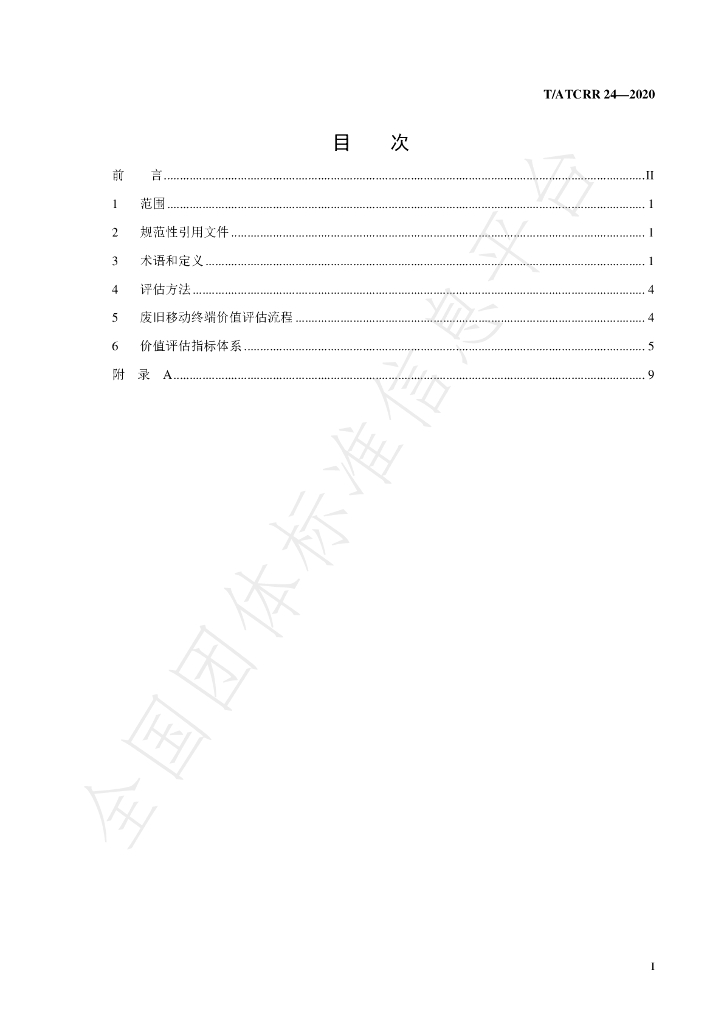 T/ATCRR 24—2020

目 次

前 言 II

1 范围 1

2 规范性引用文件 1

3 术语和定义 1

4 评估方法 4

5 废旧移动终端价值评估流程 4

6 价值评估指标体系 5

附 录 A 9

I

全国团体标准信息平台